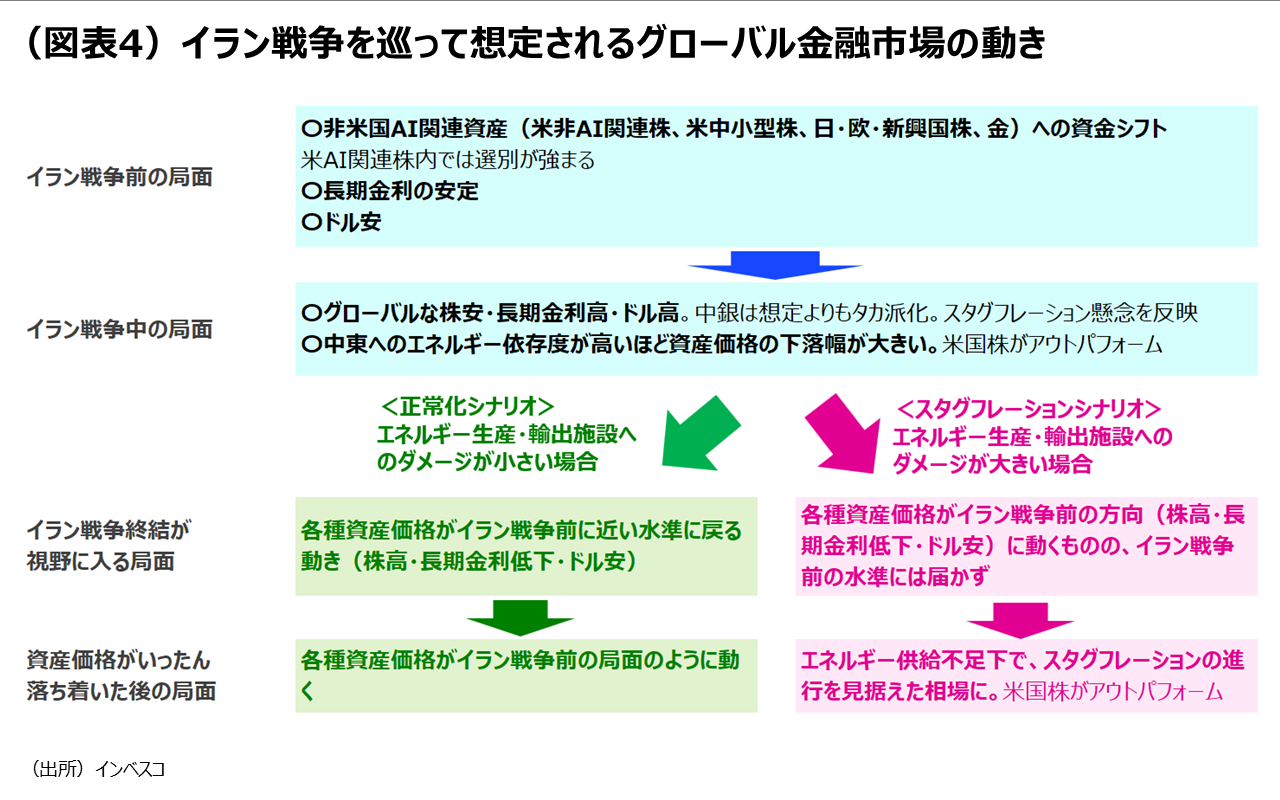 （図表4）イラン戦争を巡って想定されるグローバル金融市場の動き

イラン戦争前の局面

○非米国AI関連資産（米非AI関連株、米中小型株、日・欧・新興国株、金）への資金シフト
米AI関連株内では選別が強まる
○長期金利の安定
○ドル安

イラン戦争中の局面

○グローバルな株安・長期金利高・ドル高。中銀は想定よりもタカ派化。スタグフレーション懸念を反映
○中東へのエネルギー依存度が高いほど資産価格の下落幅が大きい。米国株がアウトパフォーム

＜正常化シナリオ＞
エネルギー生産・輸出施設へのダメージが小さい場合

＜スタグフレーションシナリオ＞
エネルギー生産・輸出施設へのダメージが大きい場合

イラン戦争終結が視野に入る局面

各種資産価格がイラン戦争前に近い水準に戻る動き（株高・長期金利低下・ドル安）

各種資産価格がイラン戦争前の方向（株高・長期金利低下・ドル安）に動くものの、イラン戦争前の水準には届かず

資産価格がいったん落ち着いた後の局面

各種資産価格がイラン戦争前の局面のように動く

エネルギー供給不足下で、スタグフレーションの進行を見据えた相場に。米国株がアウトパフォーム

（出所）インベスコ